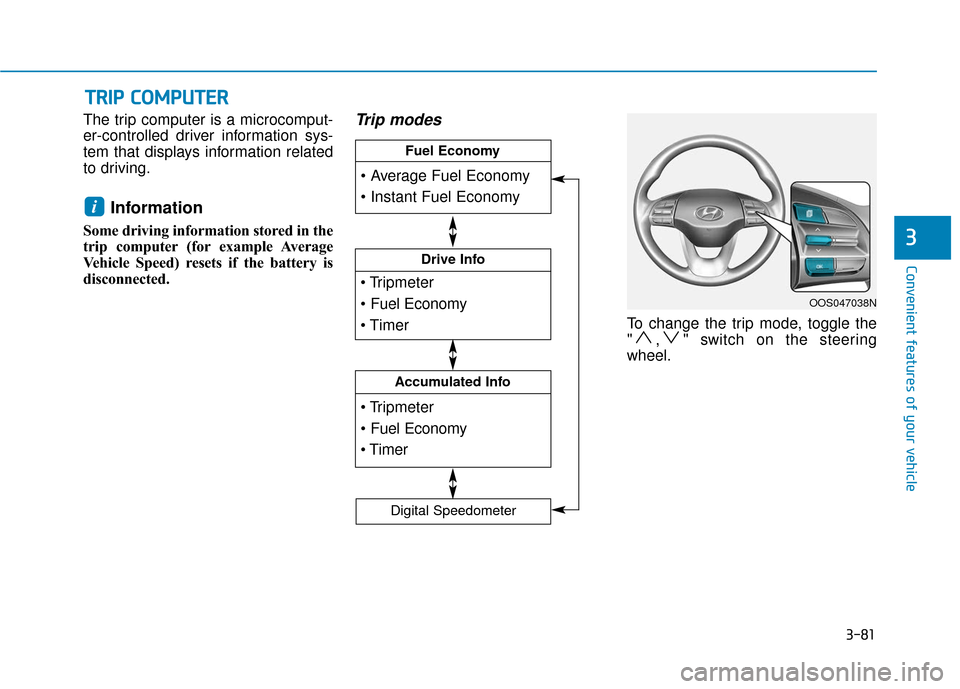 TRIP COMPUTER

The trip computer is a microcomputer-controlled driver information system that displays information related to driving.

i Information

Some driving information stored in the trip computer (for example Average Vehicle Speed) resets if the battery is disconnected.

Trip modes

Fuel Economy
• Average Fuel Economy
• Instant Fuel Economy

Drive Info
• Tripmeter
• Fuel Economy
• Timer

Accumulated Info
• Tripmeter
• Fuel Economy
• Timer

Digital Speedometer

OOS047038N

To change the trip mode, toggle the "$\wedge$, $\vee$" switch on the steering wheel.

3

Convenient features of your vehicle

3-81

carmanualsonline.info